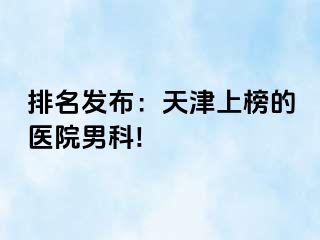 排名发布：天津上榜的医院男科!